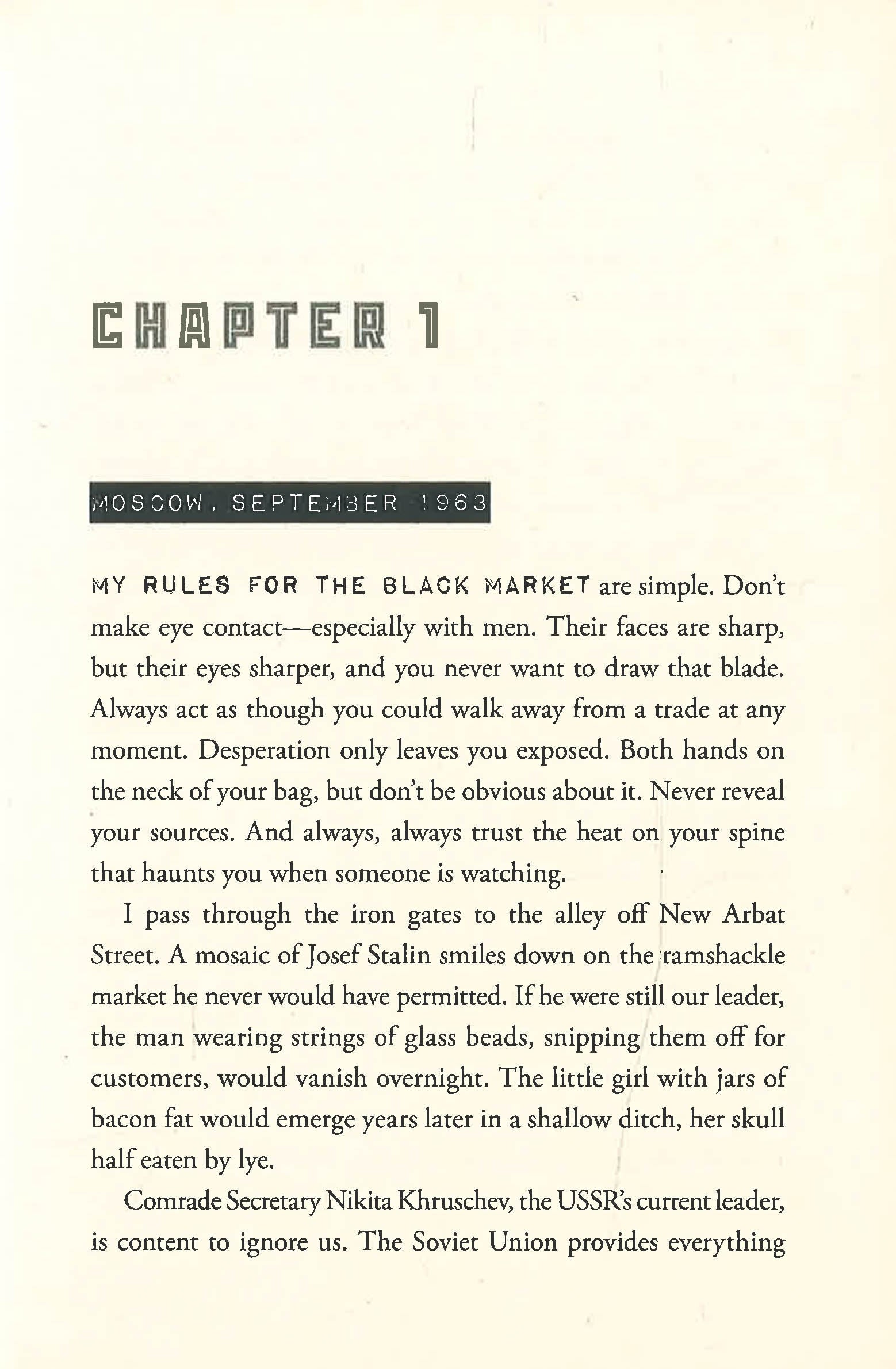 CHAPTER 1

MOSCOW, SEPTEMBER 1963

MY RULES FOR THE BLACK MARKET are simple. Don't make eye contact—especially with men. Their faces are sharp, but their eyes sharper, and you never want to draw that blade. Always act as though you could walk away from a trade at any moment. Desperation only leaves you exposed. Both hands on the neck of your bag, but don't be obvious about it. Never reveal your sources. And always, always trust the heat on your spine that haunts you when someone is watching.

I pass through the iron gates to the alley off New Arbat Street. A mosaic of Josef Stalin smiles down on the ramshackle market he never would have permitted. If he were still our leader, the man wearing strings of glass beads, snipping them off for customers, would vanish overnight. The little girl with jars of bacon fat would emerge years later in a shallow ditch, her skull half eaten by lye.

Comrade Secretary Nikita Khruschev, the USSR's current leader, is content to ignore us. The Soviet Union provides everything